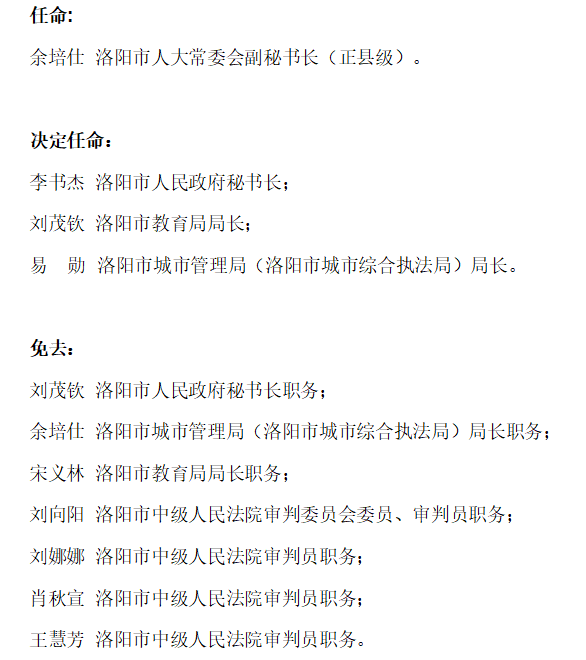 任命:

余培仕 洛阳市人大常委会副秘书长（正县级）。

决定任命：

李书杰 洛阳市人民政府秘书长；

刘茂钦 洛阳市教育局局长；

易 勋 洛阳市城市管理局（洛阳市城市综合执法局）局长。

免去：

刘茂钦 洛阳市人民政府秘书长职务；

余培仕 洛阳市城市管理局（洛阳市城市综合执法局）局长职务；

宋义林 洛阳市教育局局长职务；

刘向阳 洛阳市中级人民法院审判委员会委员、审判员职务；

刘娜娜 洛阳市中级人民法院审判员职务；

肖秋宣 洛阳市中级人民法院审判员职务；

王慧芳 洛阳市中级人民法院审判员职务。